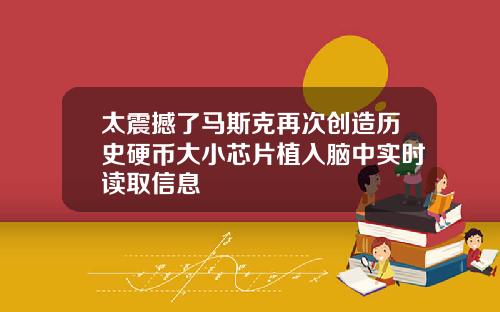 太震撼了马斯克再次创造历史硬币大小芯片植入脑中实时读取信息